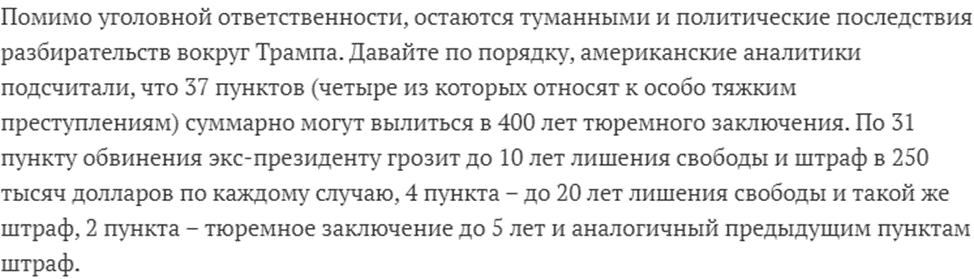 Помимо уголовной ответственности, остаются туманными и политические последствия разбирательств вокруг Трампа. Давайте по порядку, американские аналитики подсчитали, что 37 пунктов (четыре из которых относят к особо тяжким преступлениям) суммарно могут вылиться в 400 лет тюремного заключения. По 31 пункту обвинения экс-президенту грозит до 10 лет лишения свободы и штраф в 250 тысяч долларов по каждому случаю, 4 пункта – до 20 лет лишения свободы и такой же штраф, 2 пункта – тюремное заключение до 5 лет и аналогичный предыдущим пунктам штраф.